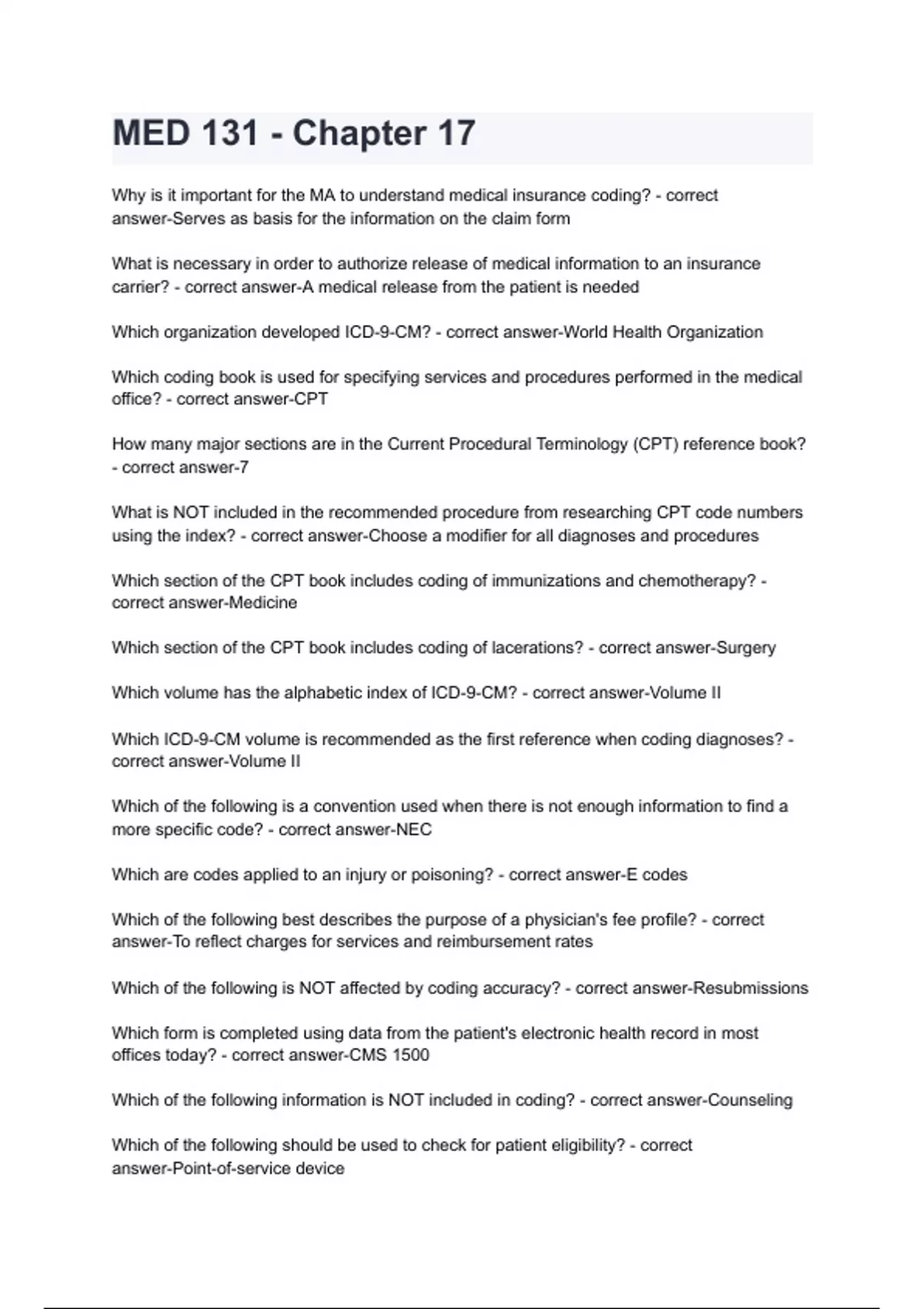 MED 131 - Chapter 17

Why is it important for the MA to understand medical insurance coding? - correct answer-Serves as basis for the information on the claim form

What is necessary in order to authorize release of medical information to an insurance carrier? - correct answer-A medical release from the patient is needed

Which organization developed ICD-9-CM? - correct answer-World Health Organization

Which coding book is used for specifying services and procedures performed in the medical office? - correct answer-CPT

How many major sections are in the Current Procedural Terminology (CPT) reference book? - correct answer-7

What is NOT included in the recommended procedure from researching CPT code numbers using the index? - correct answer-Choose a modifier for all diagnoses and procedures

Which section of the CPT book includes coding of immunizations and chemotherapy? - correct answer-Medicine

Which section of the CPT book includes coding of lacerations? - correct answer-Surgery

Which volume has the alphabetic index of ICD-9-CM? - correct answer-Volume II

Which ICD-9-CM volume is recommended as the first reference when coding diagnoses? - correct answer-Volume II

Which of the following is a convention used when there is not enough information to find a more specific code? - correct answer-NEC

Which are codes applied to an injury or poisoning? - correct answer-E codes

Which of the following best describes the purpose of a physician's fee profile? - correct answer-To reflect charges for services and reimbursement rates

Which of the following is NOT affected by coding accuracy? - correct answer-Resubmissions

Which form is completed using data from the patient's electronic health record in most offices today? - correct answer-CMS 1500

Which of the following information is NOT included in coding? - correct answer-Counseling

Which of the following should be used to check for patient eligibility? - correct answer-Point-of-service device